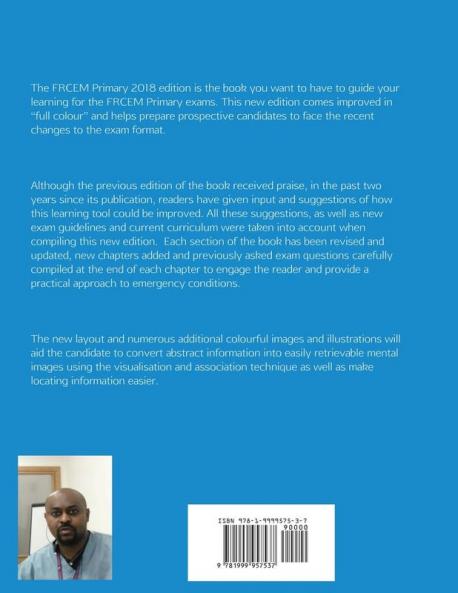 The FRCEM Primary 2018 edition is the book you want to have to guide your learning for the FRCEM Primary exams. This new edition comes improved in "full colour" and helps prepare prospective candidates to face the recent changes to the exam format.

Although the previous edition of the book received praise, in the past two years since its publication, readers have given input and suggestions of how this learning tool could be improved. All these suggestions, as well as new exam guidelines and current curriculum were taken into account when compiling this new edition. Each section of the book has been revised and updated, new chapters added and previously asked exam questions carefully compiled at the end of each chapter to engage the reader and provide a practical approach to emergency conditions.

The new layout and numerous additional colourful images and illustrations will aid the candidate to convert abstract information into easily retrievable mental images using the visualisation and association technique as well as make locating information easier.

ISBN 978-1-9999575-3-7
90000
9 781999 957537